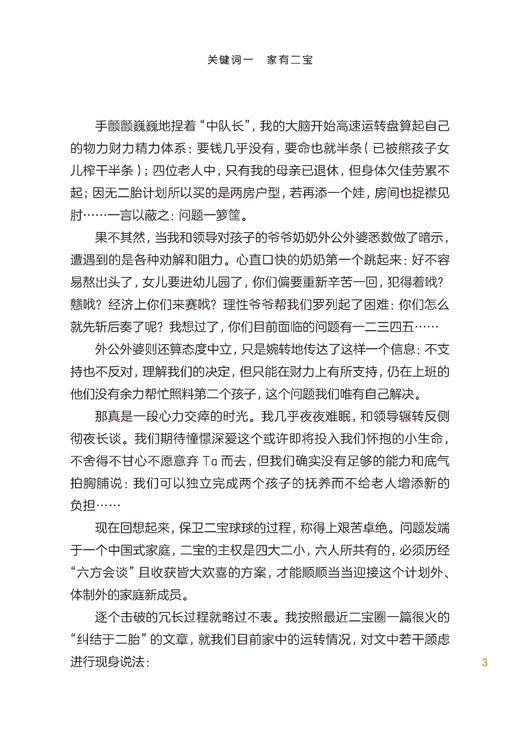 关键词一　家有二宝

手颤颤巍巍地捏着“中队长”，我的大脑开始高速运转盘算起自己的物力财力精力体系：要钱几乎没有，要命也就半条（已被熊孩子女儿榨干半条）；四位老人中，只有我的母亲已退休，但身体欠佳劳累不起；因无二胎计划所以买的是两房户型，若再添一个娃，房间也捉襟见肘……一言以蔽之：问题一箩筐。

果不其然，当我和领导对孩子的爷爷奶奶外公外婆悉数做了暗示，遭遇到的是各种劝解和阻力。心直口快的奶奶第一个跳起来：好不容易熬出头了，女儿要进幼儿园了，你们偏要重新辛苦一回，犯得着哦？戆哦？经济上你们来赛哦？理性爷爷帮我们罗列起了困难：你们怎么就先斩后奏了呢？我想过了，你们目前面临的问题有一二三四五……

外公外婆则还算态度中立，只是婉转地传达了这样一个信息：不支持也不反对，理解我们的决定，但只能在财力上有所支持，仍在上班的他们没有余力帮忙照料第二个孩子，这个问题我们唯有自己解决。

那真是一段心力交瘁的时光。我几乎夜夜难眠，和领导辗转反侧彻夜长谈。我们期待憧憬深爱这个或许即将投入我们怀抱的小生命，不舍得不甘心不愿意弃 Ta 而去，但我们确实没有足够的能力和底气拍胸脯说：我们可以独立完成两个孩子的抚养而不给老人增添新的负担……

现在回想起来，保卫二宝球球的过程，称得上艰苦卓绝。问题发端于一个中国式家庭，二宝的主权是四大二小，六人所共有的，必须历经“六方会谈”且收获皆大欢喜的方案，才能顺顺当当迎接这个计划外、体制外的家庭新成员。

逐个击破的冗长过程就略过不表。我按照最近二宝圈一篇很火的“纠结于二胎”的文章，就我们目前家中的运转情况，对文中若干顾虑进行现身说法：

3